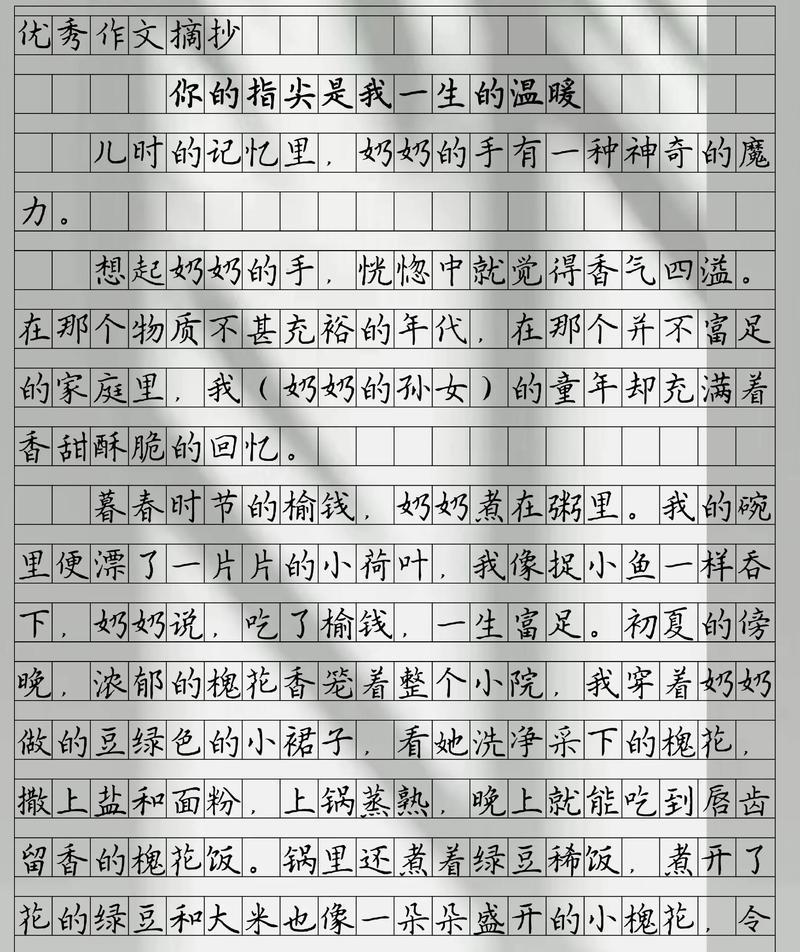 优秀作文摘抄

你的指尖是我一生的温暖

儿时的记忆里，奶奶的手有一种神奇的魔力。

想起奶奶的手，恍惚中就觉得香气四溢。在那个物质不甚充裕的年代，在那个并不富足的家庭里，我（奶奶的孙女）的童年却充满着香甜酥脆的回忆。

暮春时节的榆钱，奶奶煮在粥里。我的碗里便漂了一片片的小荷叶，我像捉小鱼一样吞下，奶奶说，吃了榆钱，一生富足。初夏的傍晚，浓郁的槐花香笼着整个小院，我穿着奶奶做的豆绿色的小裙子，看她洗净采下的槐花，撒上盐和面粉，上锅蒸熟，晚上就能吃到唇齿留香的槐花饭。锅里还煮着绿豆稀饭，煮开了花的绿豆和大米也像一朵朵盛开的小槐花，令